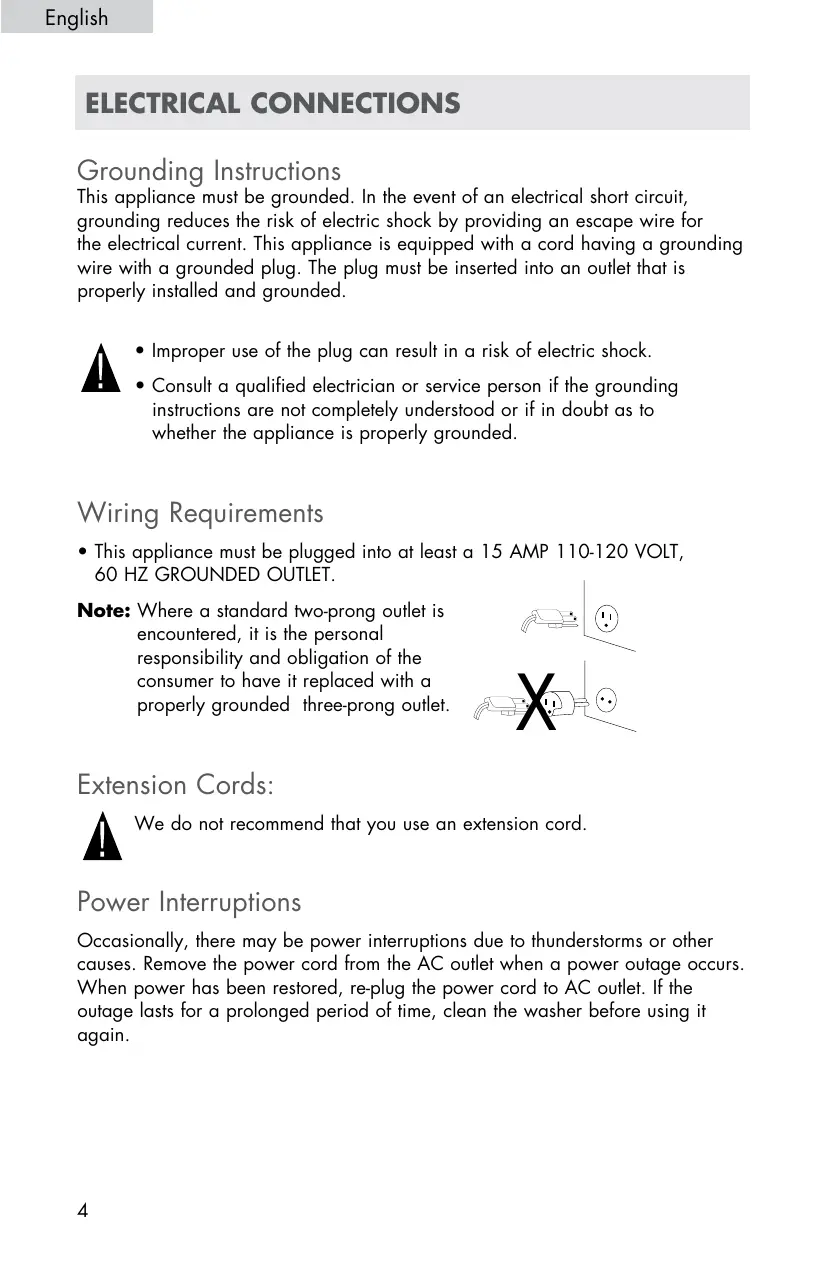 English

ELECTRICAL CONNECTIONS

Grounding Instructions
This appliance must be grounded. In the event of an electrical short circuit, grounding reduces the risk of electric shock by providing an escape wire for the electrical current. This appliance is equipped with a cord having a grounding wire with a grounded plug. The plug must be inserted into an outlet that is properly installed and grounded.

• Improper use of the plug can result in a risk of electric shock.

• Consult a qualified electrician or service person if the grounding instructions are not completely understood or if in doubt as to whether the appliance is properly grounded.

Wiring Requirements
• This appliance must be plugged into at least a 15 AMP 110-120 VOLT, 60 HZ GROUNDED OUTLET.

Note: Where a standard two-prong outlet is encountered, it is the personal responsibility and obligation of the consumer to have it replaced with a properly grounded three-prong outlet.

X

Extension Cords:
We do not recommend that you use an extension cord.

Power Interruptions
Occasionally, there may be power interruptions due to thunderstorms or other causes. Remove the power cord from the AC outlet when a power outage occurs. When power has been restored, re-plug the power cord to AC outlet. If the outage lasts for a prolonged period of time, clean the washer before using it again.

4